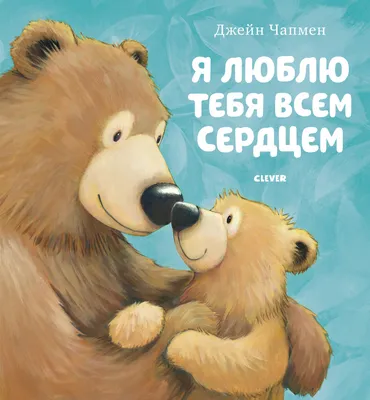 Джейн Чапмен

Я ЛЮБЛЮ ТЕБЯ ВСЕМ СЕРДЦЕМ

CLEVER